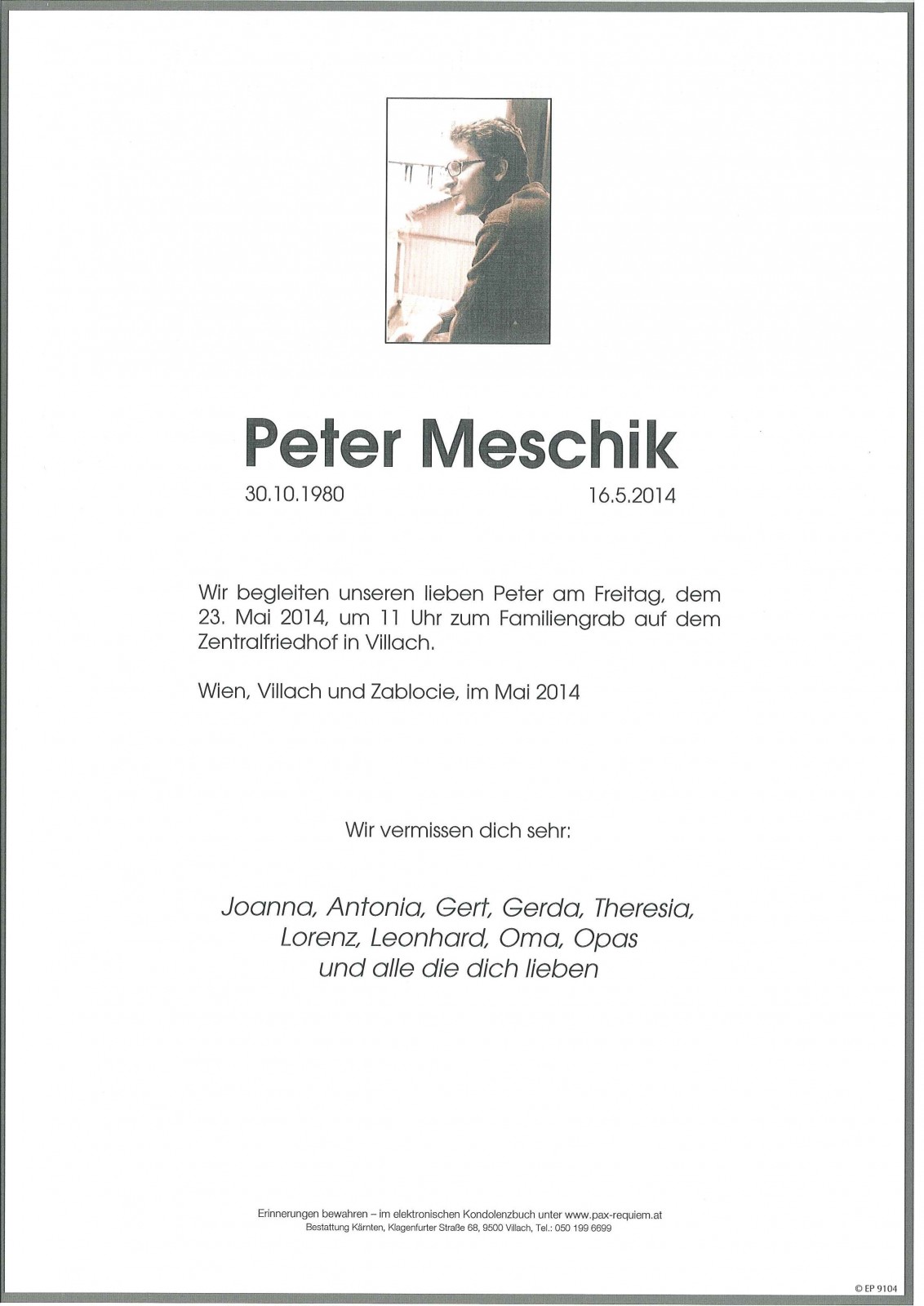 Peter Meschik

30.10.1980 16.5.2014

Wir begleiten unseren lieben Peter am Freitag, dem 23. Mai 2014, um 11 Uhr zum Familiengrab auf dem Zentralfriedhof in Villach.

Wien, Villach und Zablocie, im Mai 2014

Wir vermissen dich sehr:

Joanna, Antonia, Gert, Gerda, Theresia, Lorenz, Leonhard, Oma, Opas und alle die dich lieben

Erinnerungen bewahren – im elektronischen Kondolenzbuch unter www.pax-requiem.at
Bestattung Kärnten, Klagenfurter Straße 68, 9500 Villach, Tel.: 050 199 6699

© EP 9104